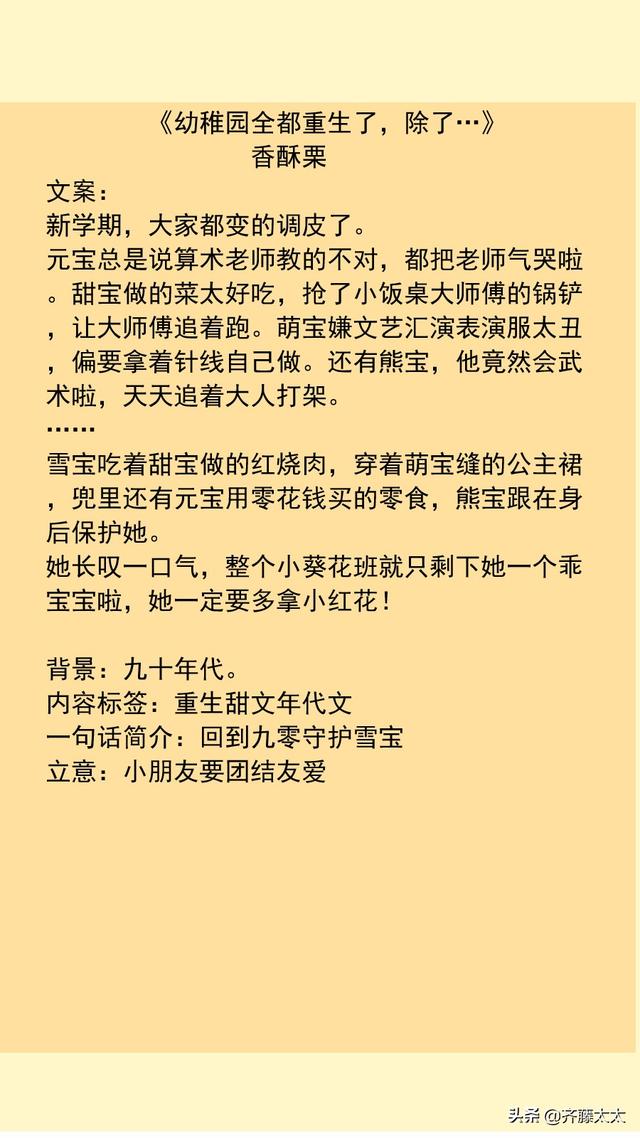 《幼稚园全都重生了，除了…》
香酥栗

文案：
新学期，大家都变的调皮了。
元宝总是说算术老师教的不对，都把老师气哭啦。甜宝做的菜太好吃，抢了小饭桌大师傅的锅铲，让大师傅追着跑。萌宝嫌文艺汇演表演服太丑，偏要拿着针线自己做。还有熊宝，他竟然会武术啦，天天追着大人打架。
……
雪宝吃着甜宝做的红烧肉，穿着萌宝缝的公主裙，兜里还有元宝用零花钱买的零食，熊宝跟在身后保护她。
她长叹一口气，整个小葵花班就只剩下她一个乖宝宝啦，她一定要多拿小红花！

背景：九十年代。
内容标签：重生甜文年代文
一句话简介：回到九零守护雪宝
立意：小朋友要团结友爱

头条 @齐藤太太